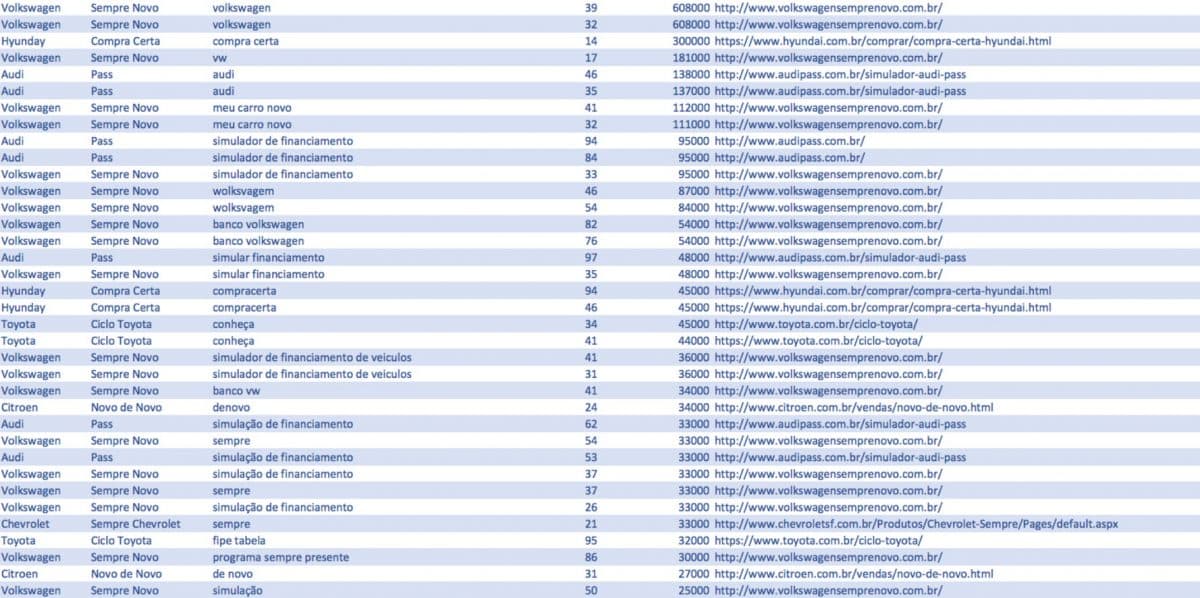 | | | | | | |
|---|---|---|---|---|---|
| Volkswagen | Sempre Novo | volkswagen | 39 | 608000 | http://www.volkswagensemprenovo.com.br/ |
| Volkswagen | Sempre Novo | volkswagen | 32 | 608000 | http://www.volkswagensemprenovo.com.br/ |
| Hyunday | Compra Certa | compra certa | 14 | 300000 | https://www.hyundai.com.br/comprar/compra-certa-hyundai.html |
| Volkswagen | Sempre Novo | vw | 17 | 181000 | http://www.volkswagensemprenovo.com.br/ |
| Audi | Pass | audi | 46 | 138000 | http://www.audipass.com.br/simulador-audi-pass |
| Audi | Pass | audi | 35 | 137000 | http://www.audipass.com.br/simulador-audi-pass |
| Volkswagen | Sempre Novo | meu carro novo | 41 | 112000 | http://www.volkswagensemprenovo.com.br/ |
| Volkswagen | Sempre Novo | meu carro novo | 32 | 111000 | http://www.volkswagensemprenovo.com.br/ |
| Audi | Pass | simulador de financiamento | 94 | 95000 | http://www.audipass.com.br/ |
| Audi | Pass | simulador de financiamento | 84 | 95000 | http://www.audipass.com.br/ |
| Volkswagen | Sempre Novo | simulador de financiamento | 33 | 95000 | http://www.volkswagensemprenovo.com.br/ |
| Volkswagen | Sempre Novo | wolksvagem | 46 | 87000 | http://www.volkswagensemprenovo.com.br/ |
| Volkswagen | Sempre Novo | wolksvagem | 54 | 84000 | http://www.volkswagensemprenovo.com.br/ |
| Volkswagen | Sempre Novo | banco volkswagen | 82 | 54000 | http://www.volkswagensemprenovo.com.br/ |
| Volkswagen | Sempre Novo | banco volkswagen | 76 | 54000 | http://www.volkswagensemprenovo.com.br/ |
| Audi | Pass | simular financiamento | 97 | 48000 | http://www.audipass.com.br/simulador-audi-pass |
| Volkswagen | Sempre Novo | simular financiamento | 35 | 48000 | http://www.volkswagensemprenovo.com.br/ |
| Hyunday | Compra Certa | compracerta | 94 | 45000 | https://www.hyundai.com.br/comprar/compra-certa-hyundai.html |
| Hyunday | Compra Certa | compracerta | 46 | 45000 | https://www.hyundai.com.br/comprar/compra-certa-hyundai.html |
| Toyota | Ciclo Toyota | conheça | 34 | 45000 | http://www.toyota.com.br/ciclo-toyota/ |
| Toyota | Ciclo Toyota | conheça | 41 | 44000 | https://www.toyota.com.br/ciclo-toyota/ |
| Volkswagen | Sempre Novo | simulador de financiamento de veiculos | 41 | 36000 | http://www.volkswagensemprenovo.com.br/ |
| Volkswagen | Sempre Novo | simulador de financiamento de veiculos | 31 | 36000 | http://www.volkswagensemprenovo.com.br/ |
| Volkswagen | Sempre Novo | banco vw | 41 | 34000 | http://www.volkswagensemprenovo.com.br/ |
| Citroen | Novo de Novo | denovo | 24 | 34000 | http://www.citroen.com.br/vendas/novo-de-novo.html |
| Audi | Pass | simulação de financiamento | 62 | 33000 | http://www.audipass.com.br/simulador-audi-pass |
| Volkswagen | Sempre Novo | sempre | 54 | 33000 | http://www.volkswagensemprenovo.com.br/ |
| Audi | Pass | simulação de financiamento | 53 | 33000 | http://www.audipass.com.br/simulador-audi-pass |
| Volkswagen | Sempre Novo | simulação de financiamento | 37 | 33000 | http://www.volkswagensemprenovo.com.br/ |
| Volkswagen | Sempre Novo | sempre | 37 | 33000 | http://www.volkswagensemprenovo.com.br/ |
| Volkswagen | Sempre Novo | simulação de financiamento | 26 | 33000 | http://www.volkswagensemprenovo.com.br/ |
| Chevrolet | Sempre Chevrolet | sempre | 21 | 33000 | http://www.chevroletsf.com.br/Produtos/Chevrolet-Sempre/Pages/default.aspx |
| Toyota | Ciclo Toyota | fipe tabela | 95 | 32000 | https://www.toyota.com.br/ciclo-toyota/ |
| Volkswagen | Sempre Novo | programa sempre presente | 86 | 30000 | http://www.volkswagensemprenovo.com.br/ |
| Citroen | Novo de Novo | de novo | 31 | 27000 | http://www.citroen.com.br/vendas/novo-de-novo.html |
| Volkswagen | Sempre Novo | simulação | 50 | 25000 | http://www.volkswagensemprenovo.com.br/ |